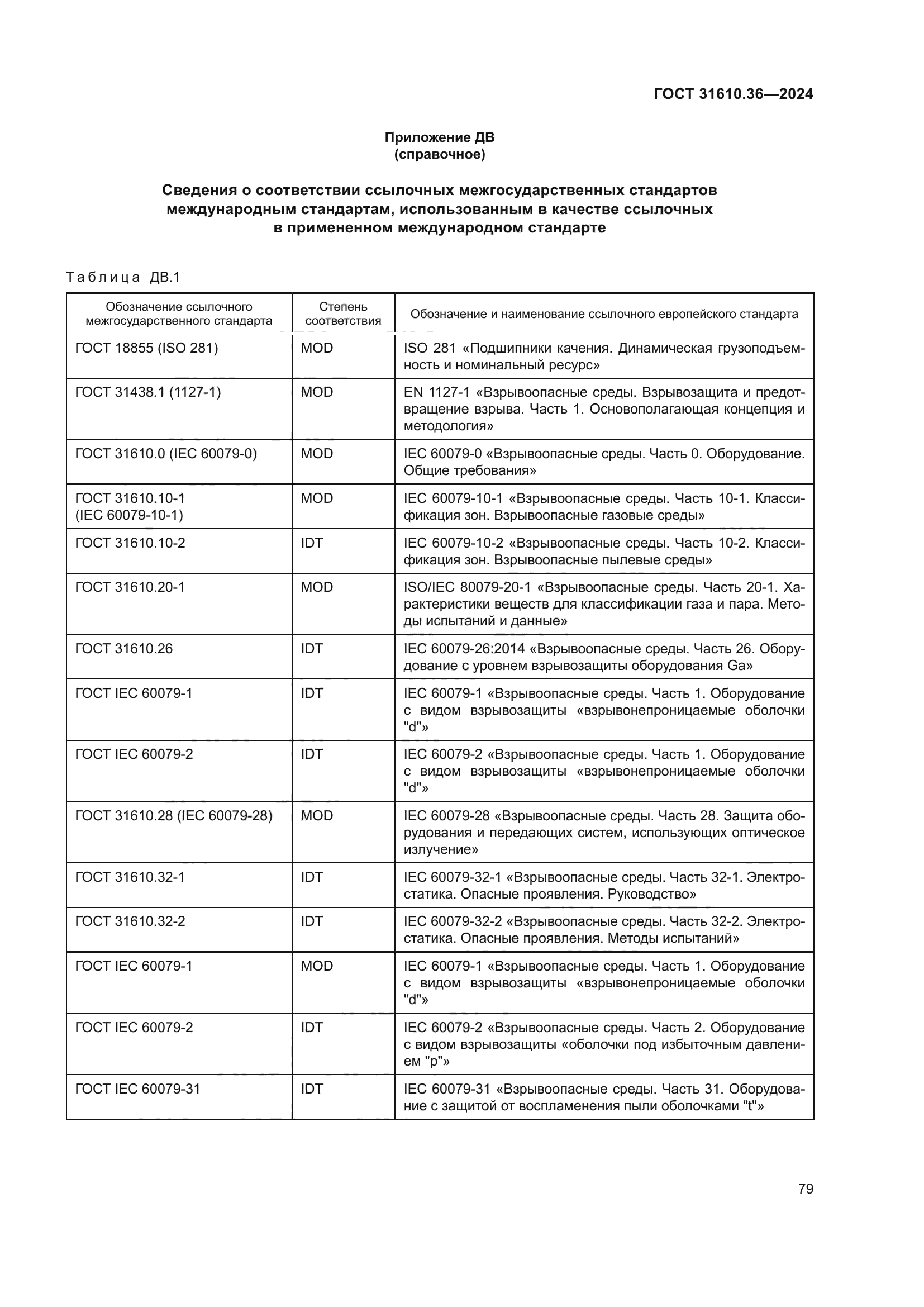 ГОСТ 31610.36—2024

Приложение ДВ
(справочное)

Сведения о соответствии ссылочных межгосударственных стандартов международным стандартам, использованным в качестве ссылочных в примененном международном стандарте

Таблица ДВ.1

| Обозначение ссылочного межгосударственного стандарта | Степень соответствия | Обозначение и наименование ссылочного европейского стандарта |
|---|---|---|
| ГОСТ 18855 (ISO 281) | MOD | ISO 281 «Подшипники качения. Динамическая грузоподъемность и номинальный ресурс» |
| ГОСТ 31438.1 (1127-1) | MOD | EN 1127-1 «Взрывоопасные среды. Взрывозащита и предотвращение взрыва. Часть 1. Основополагающая концепция и методология» |
| ГОСТ 31610.0 (IEC 60079-0) | MOD | IEC 60079-0 «Взрывоопасные среды. Часть 0. Оборудование. Общие требования» |
| ГОСТ 31610.10-1 (IEC 60079-10-1) | MOD | IEC 60079-10-1 «Взрывоопасные среды. Часть 10-1. Классификация зон. Взрывоопасные газовые среды» |
| ГОСТ 31610.10-2 | IDT | IEC 60079-10-2 «Взрывоопасные среды. Часть 10-2. Классификация зон. Взрывоопасные пылевые среды» |
| ГОСТ 31610.20-1 | MOD | ISO/IEC 80079-20-1 «Взрывоопасные среды. Часть 20-1. Характеристики веществ для классификации газа и пара. Методы испытаний и данные» |
| ГОСТ 31610.26 | IDT | IEC 60079-26:2014 «Взрывоопасные среды. Часть 26. Оборудование с уровнем взрывозащиты оборудования Ga» |
| ГОСТ IEC 60079-1 | IDT | IEC 60079-1 «Взрывоопасные среды. Часть 1. Оборудование с видом взрывозащиты «взрывонепроницаемые оболочки "d"» |
| ГОСТ IEC 60079-2 | IDT | IEC 60079-2 «Взрывоопасные среды. Часть 1. Оборудование с видом взрывозащиты «взрывонепроницаемые оболочки "d"» |
| ГОСТ 31610.28 (IEC 60079-28) | MOD | IEC 60079-28 «Взрывоопасные среды. Часть 28. Защита оборудования и передающих систем, использующих оптическое излучение» |
| ГОСТ 31610.32-1 | IDT | IEC 60079-32-1 «Взрывоопасные среды. Часть 32-1. Электростатика. Опасные проявления. Руководство» |
| ГОСТ 31610.32-2 | IDT | IEC 60079-32-2 «Взрывоопасные среды. Часть 32-2. Электростатика. Опасные проявления. Методы испытаний» |
| ГОСТ IEC 60079-1 | MOD | IEC 60079-1 «Взрывоопасные среды. Часть 1. Оборудование с видом взрывозащиты «взрывонепроницаемые оболочки "d"» |
| ГОСТ IEC 60079-2 | IDT | IEC 60079-2 «Взрывоопасные среды. Часть 2. Оборудование с видом взрывозащиты «оболочки под избыточным давлением "p"» |
| ГОСТ IEC 60079-31 | IDT | IEC 60079-31 «Взрывоопасные среды. Часть 31. Оборудование с защитой от воспламенения пыли оболочками "t"» |

79